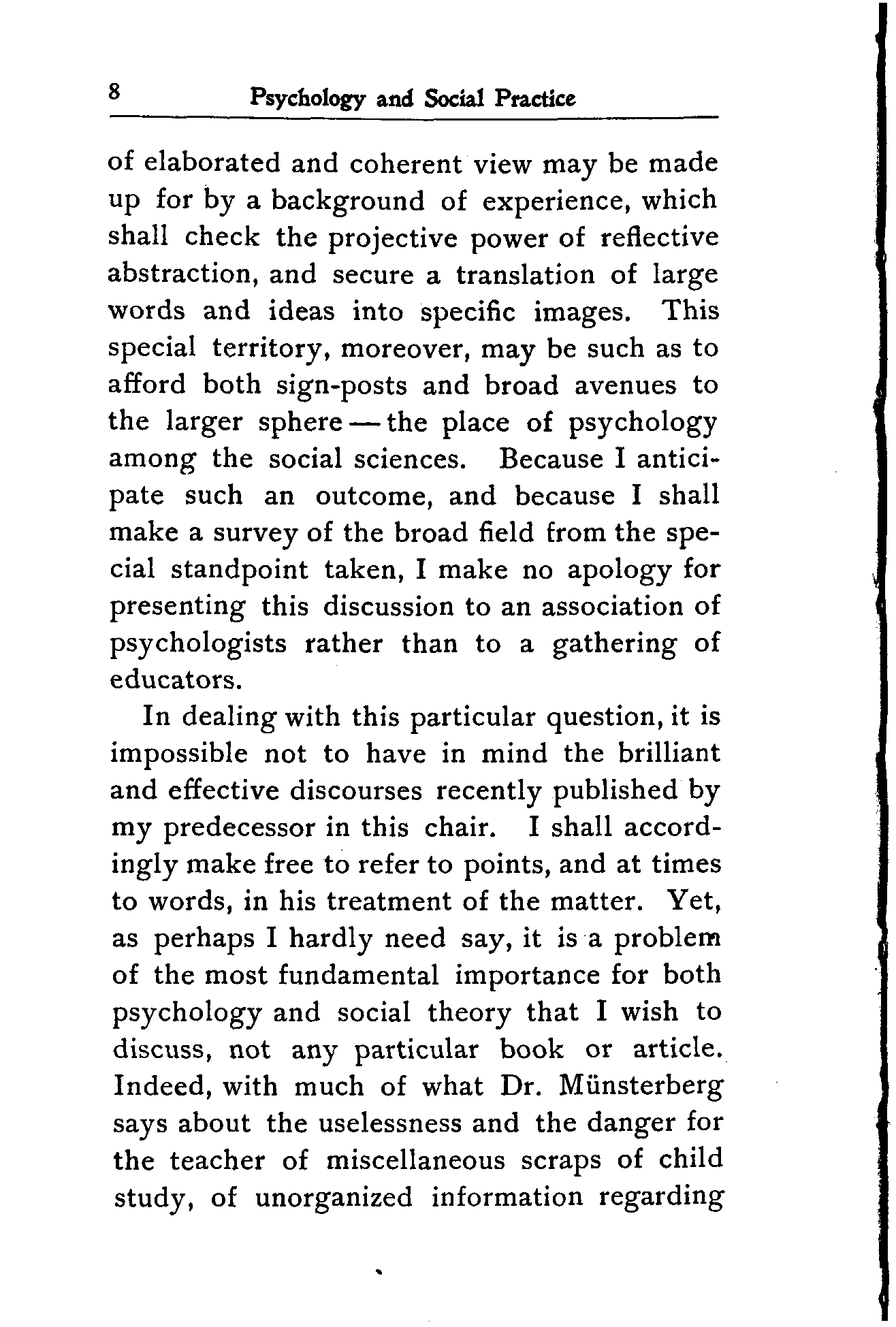 8 Psychology and Social Practice

of elaborated and coherent view may be made up for by a background of experience, which shall check the projective power of reflective abstraction, and secure a translation of large words and ideas into specific images. This special territory, moreover, may be such as to afford both sign-posts and broad avenues to the larger sphere — the place of psychology among the social sciences. Because I anticipate such an outcome, and because I shall make a survey of the broad field from the special standpoint taken, I make no apology for presenting this discussion to an association of psychologists rather than to a gathering of educators.

In dealing with this particular question, it is impossible not to have in mind the brilliant and effective discourses recently published by my predecessor in this chair. I shall accordingly make free to refer to points, and at times to words, in his treatment of the matter. Yet, as perhaps I hardly need say, it is a problem of the most fundamental importance for both psychology and social theory that I wish to discuss, not any particular book or article. Indeed, with much of what Dr. Münsterberg says about the uselessness and the danger for the teacher of miscellaneous scraps of child study, of unorganized information regarding